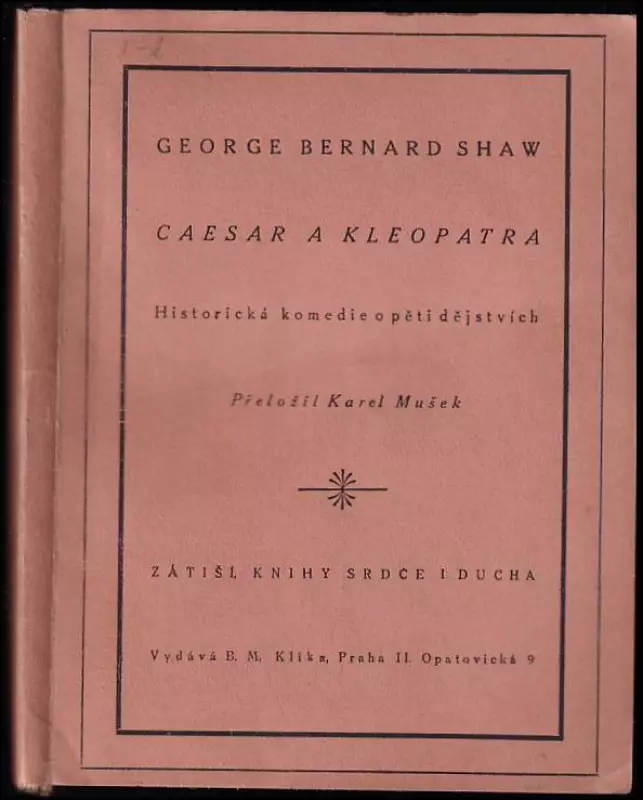 GEORGE BERNARD SHAW

CAESAR A KLEOPATRA

Historická komedie o pěti dějstvích

Přeložil Karel Mušek

ZÁTIŠÍ, KNIHY SRDCE I DUCHA

Vydává B. M. Klika, Praha II. Opatovická 9